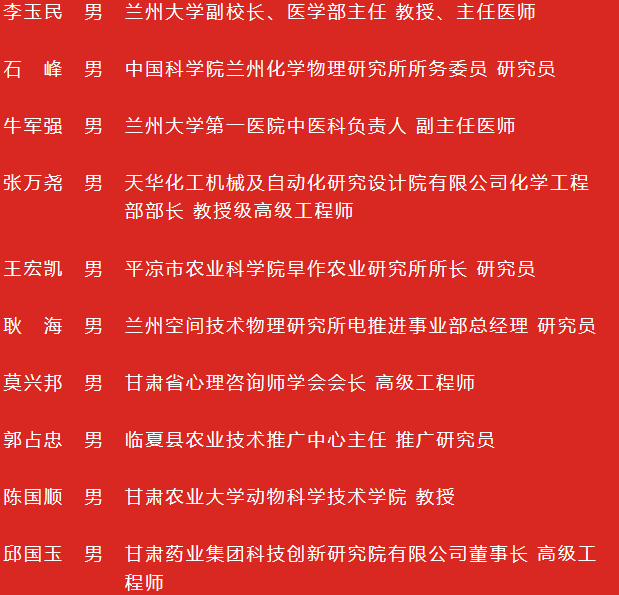 李玉民 男 兰州大学副校长、医学部主任 教授、主任医师

石 峰 男 中国科学院兰州化学物理研究所所务委员 研究员

牛军强 男 兰州大学第一医院中医科负责人 副主任医师

张万尧 男 天华化工机械及自动化研究设计院有限公司化学工程部部长 教授级高级工程师

王宏凯 男 平凉市农业科学院旱作农业研究所所长 研究员

耿 海 男 兰州空间技术物理研究所电推进事业部总经理 研究员

莫兴邦 男 甘肃省心理咨询师学会会长 高级工程师

郭占忠 男 临夏县农业技术推广中心主任 推广研究员

陈国顺 男 甘肃农业大学动物科学技术学院 教授

邱国玉 男 甘肃药业集团科技创新研究院有限公司董事长 高级工程师